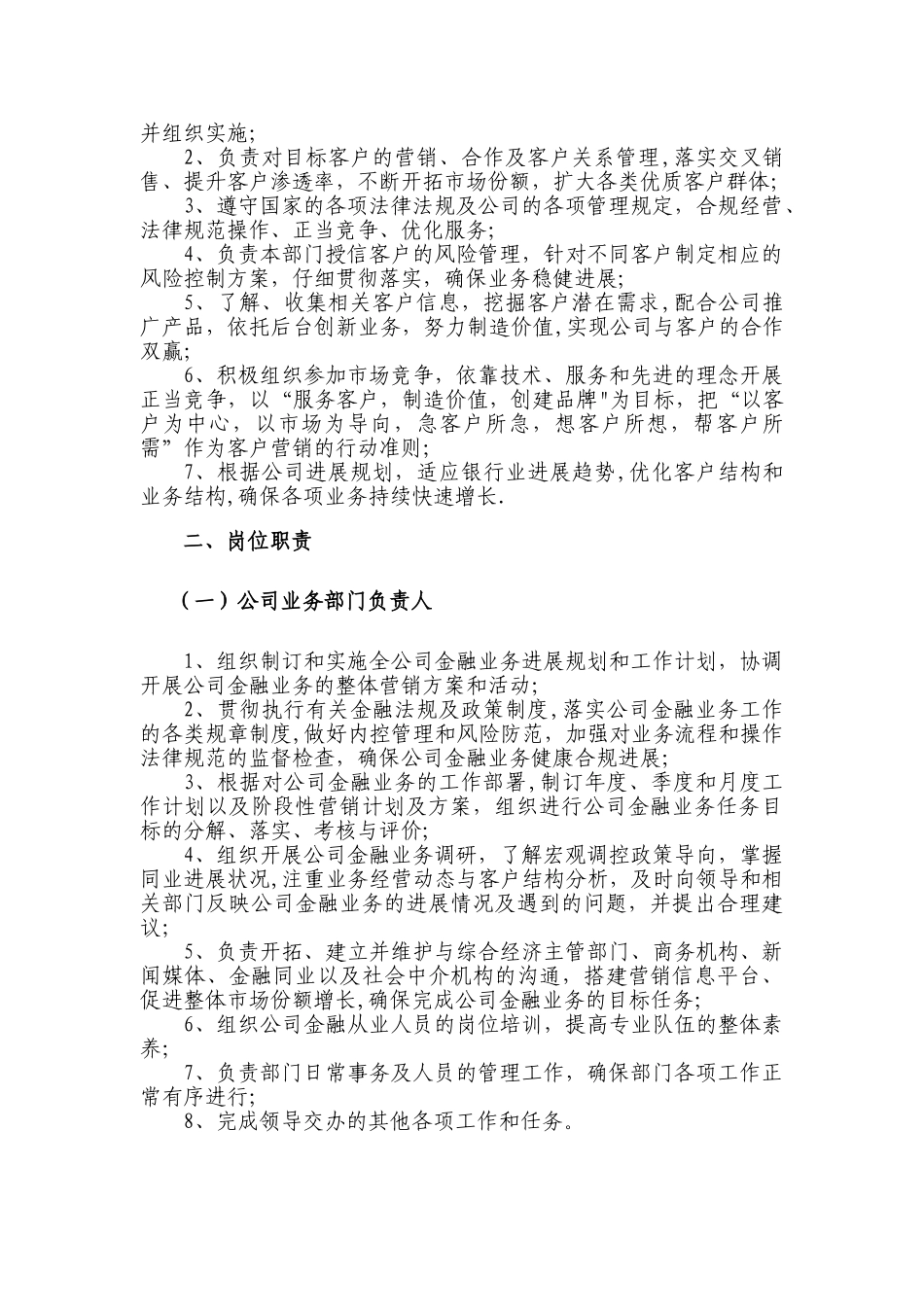 并组织实施;

2、负责对目标客户的营销、合作及客户关系管理,落实交叉销售、提升客户渗透率，不断开拓市场份额，扩大各类优质客户群体;

3、遵守国家的各项法律法规及公司的各项管理规定，合规经营、法律规范操作、正当竞争、优化服务;

4、负责本部门授信客户的风险管理，针对不同客户制定相应的风险控制方案，仔细贯彻落实，确保业务稳健进展;

5、了解、收集相关客户信息，挖掘客户潜在需求,配合公司推广产品，依托后台创新业务，努力制造价值,实现公司与客户的合作双赢;

6、积极组织参加市场竞争，依靠技术、服务和先进的理念开展正当竞争，以“服务客户，制造价值，创建品牌"为目标，把“以客户为中心，以市场为导向，急客户所急，想客户所想，帮客户所需”作为客户营销的行动准则;

7、根据公司进展规划，适应银行业进展趋势,优化客户结构和业务结构,确保各项业务持续快速增长.

二、岗位职责

（一）公司业务部门负责人

1、组织制订和实施全公司金融业务进展规划和工作计划，协调开展公司金融业务的整体营销方案和活动;

2、贯彻执行有关金融法规及政策制度,落实公司金融业务工作的各类规章制度,做好内控管理和风险防范，加强对业务流程和操作法律规范的监督检查，确保公司金融业务健康合规进展;

3、根据对公司金融业务的工作部署,制订年度、季度和月度工作计划以及阶段性营销计划及方案，组织进行公司金融业务任务目标的分解、落实、考核与评价;

4、组织开展公司金融业务调研，了解宏观调控政策导向，掌握同业进展状况,注重业务经营动态与客户结构分析，及时向领导和相关部门反映公司金融业务的进展情况及遇到的问题，并提出合理建议;

5、负责开拓、建立并维护与综合经济主管部门、商务机构、新闻媒体、金融同业以及社会中介机构的沟通，搭建营销信息平台、促进整体市场份额增长,确保完成公司金融业务的目标任务;

6、组织公司金融从业人员的岗位培训，提高专业队伍的整体素养;

7、负责部门日常事务及人员的管理工作，确保部门各项工作正常有序进行;

8、完成领导交办的其他各项工作和任务。